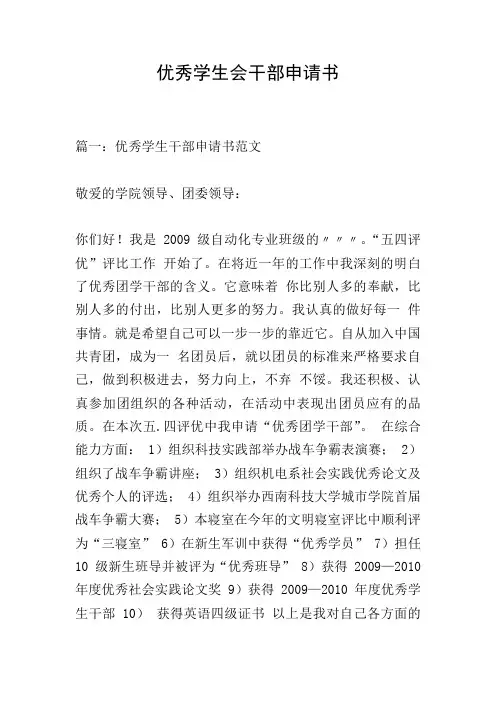 优秀学生会干部申请书

篇一：优秀学生干部申请书范文

敬爱的学院领导、团委领导：

你们好！我是 2009 级自动化专业班级的〃〃〃。“五四评优”评比工作 开始了。在将近一年的工作中我深刻的明白了优秀团学干部的含义。它意味着 你比别人多的奉献，比别人多的付出，比别人更多的努力。我认真的做好每一 件事情。就是希望自己可以一步一步的靠近它。自从加入中国共青团，成为一 名团员后，就以团员的标准来严格要求自己，做到积极进去，努力向上，不弃 不馁。我还积极、认真参加团组织的各种活动，在活动中表现出团员应有的品质。在本次五.四评优中我申请“优秀团学干部”。 在综合能力方面： 1）组织科技实践部举办战车争霸表演赛； 2）组织了战车争霸讲座； 3）组织机电系社会实践优秀论文及优秀个人的评选； 4）组织举办西南科技大学城市学院首届战车争霸大赛； 5）本寝室在今年的文明寝室评比中顺利评为“三寝室” 6）在新生军训中获得“优秀学员” 7）担任 10 级新生班导并被评为“优秀班导” 8）获得 2009—2010 年度优秀社会实践论文奖 9）获得 2009—2010 年度优秀学生干部 10） 获得英语四级证书 以上是我对自己各方面的